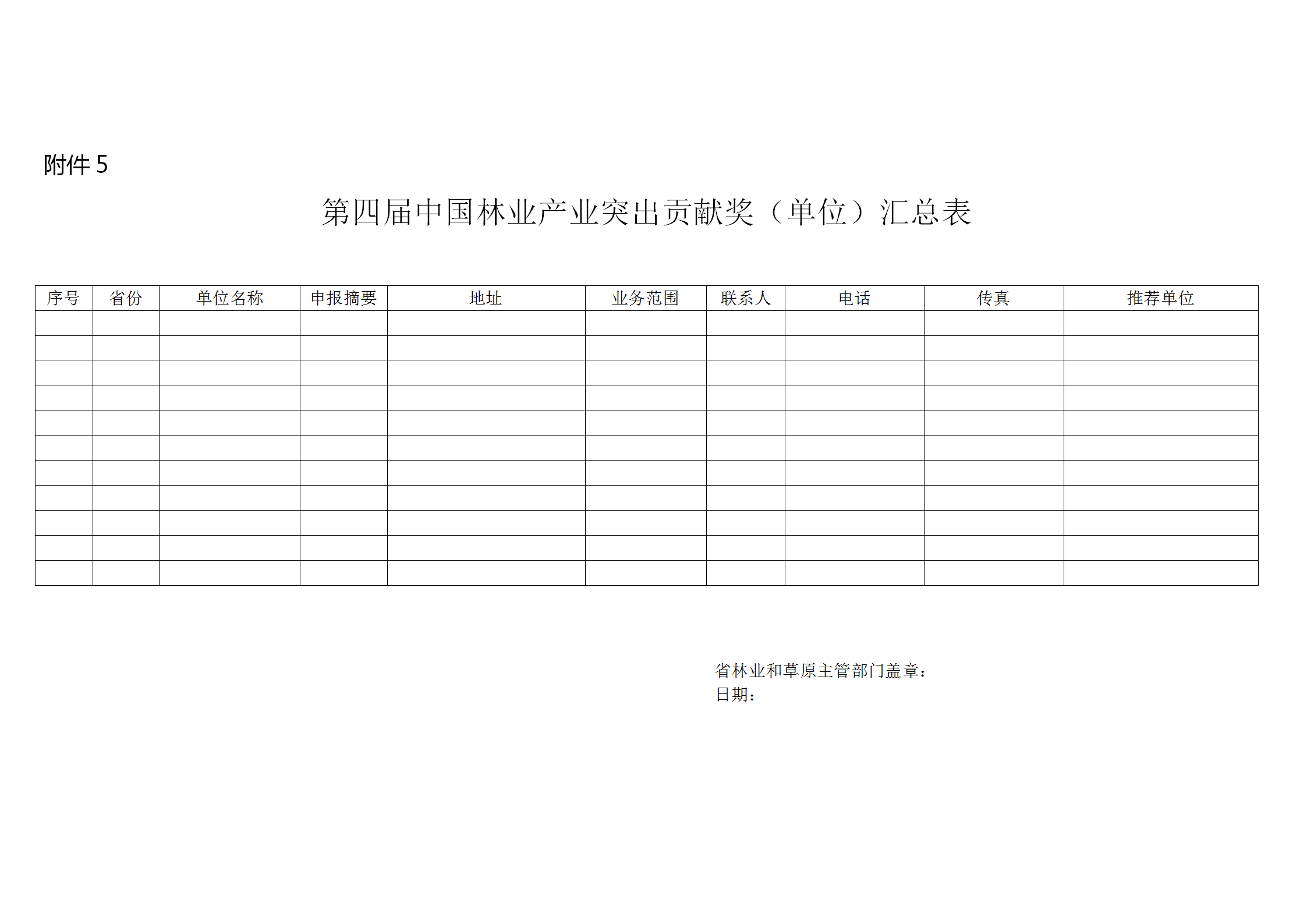 附件 5

第四届中国林业产业突出贡献奖（单位）汇总表

| 序号 | 省份 | 单位名称 | 申报摘要 | 地址 | 业务范围 | 联系人 | 电话 | 传真 | 推荐单位 |
|---|---|---|---|---|---|---|---|---|---|
| | | | | | | | | | |
| | | | | | | | | | |
| | | | | | | | | | |
| | | | | | | | | | |
| | | | | | | | | | |
| | | | | | | | | | |
| | | | | | | | | | |
| | | | | | | | | | |
| | | | | | | | | | |
| | | | | | | | | | |
| | | | | | | | | | |

省林业和草原主管部门盖章：
日期：